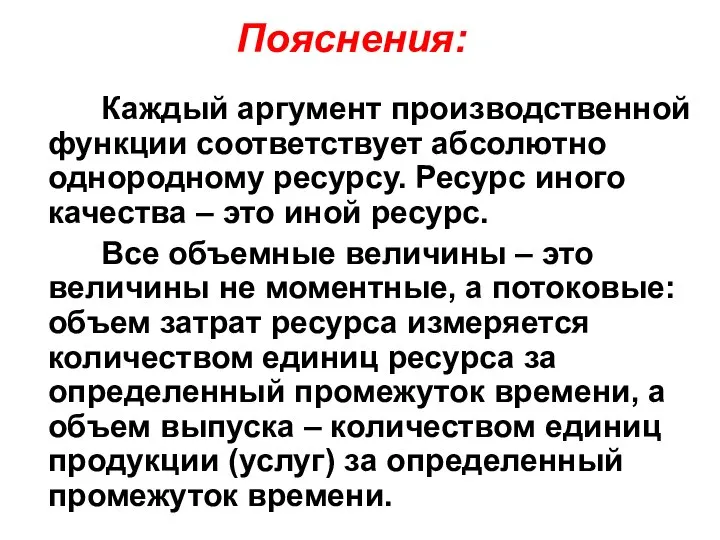 Пояснения:

Каждый аргумент производственной функции соответствует абсолютно однородному ресурсу. Ресурс иного качества – это иной ресурс.

Все объемные величины – это величины не моментные, а потоковые: объем затрат ресурса измеряется количеством единиц ресурса за определенный промежуток времени, а объем выпуска – количеством единиц продукции (услуг) за определенный промежуток времени.